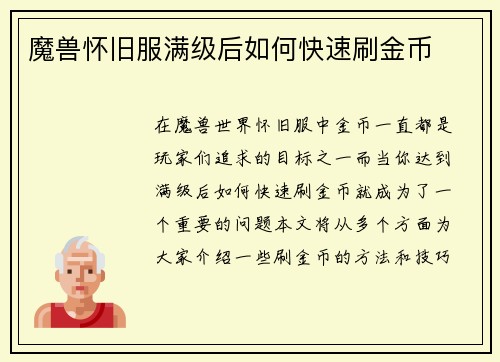 魔兽怀旧服满级后如何快速刷金币

在魔兽世界怀旧服中金币一直都是玩家们追求的目标之一而当你达到满级后如何快速刷金币就成为了一个重要的问题本文将从多个方面为大家介绍一些刷金币的方法和技巧